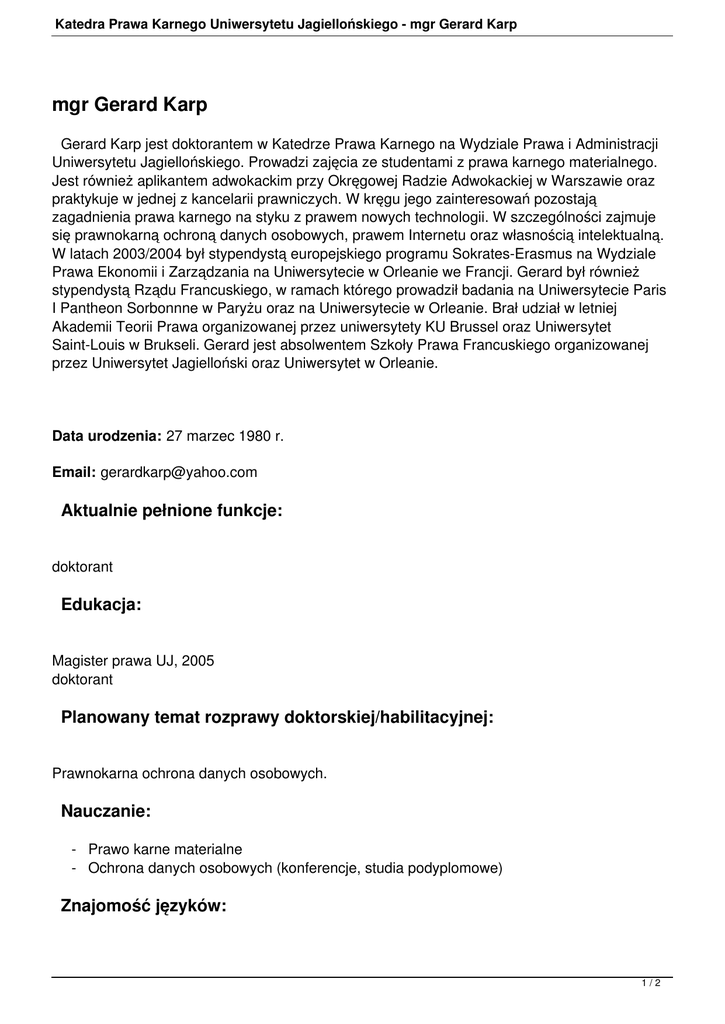 Katedra Prawa Karnego Uniwersytetu Jagiellońskiego - mgr Gerard Karp

mgr Gerard Karp

Gerard Karp jest doktorantem w Katedrze Prawa Karnego na Wydziale Prawa i Administracji Uniwersytetu Jagiellońskiego. Prowadzi zajęcia ze studentami z prawa karnego materialnego. Jest również aplikantem adwokackim przy Okręgowej Radzie Adwokackiej w Warszawie oraz praktykuje w jednej z kancelarii prawniczych. W kręgu jego zainteresowań pozostają zagadnienia prawa karnego na styku z prawem nowych technologii. W szczególności zajmuje się prawnokarną ochroną danych osobowych, prawem Internetu oraz własnością intelektualną. W latach 2003/2004 był stypendystą europejskiego programu Sokrates-Erasmus na Wydziale Prawa Ekonomii i Zarządzania na Uniwersytecie w Orleanie we Francji. Gerard był również stypendystą Rządu Francuskiego, w ramach którego prowadził badania na Uniwersytecie Paris I Pantheon Sorbonnne w Paryżu oraz na Uniwersytecie w Orleanie. Brał udział w letniej Akademii Teorii Prawa organizowanej przez uniwersytety KU Brussel oraz Uniwersytet Saint-Louis w Brukseli. Gerard jest absolwentem Szkoły Prawa Francuskiego organizowanej przez Uniwersytet Jagielloński oraz Uniwersytet w Orleanie.

Data urodzenia: 27 marzec 1980 r.

Email: gerardkarp@yahoo.com

Aktualnie pełnione funkcje:

doktorant

Edukacja:

Magister prawa UJ, 2005
doktorant

Planowany temat rozprawy doktorskiej/habilitacyjnej:

Prawnokarna ochrona danych osobowych.

Nauczanie:

- Prawo karne materialne
- Ochrona danych osobowych (konferencje, studia podyplomowe)

Znajomość języków:

1 / 2